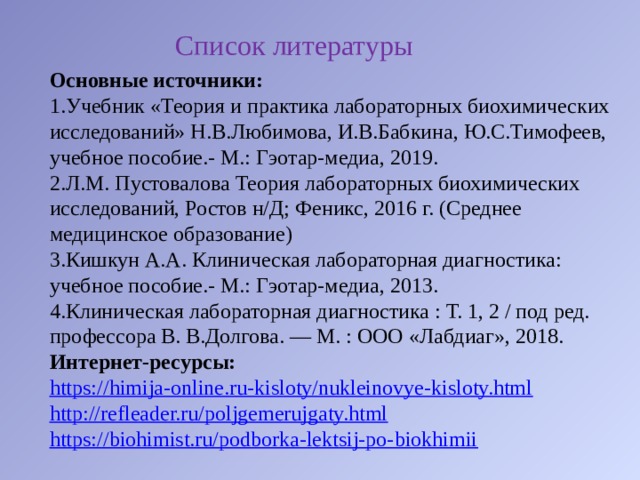 Список литературы

Основные источники:

1.Учебник «Теория и практика лабораторных биохимических исследований» Н.В.Любимова, И.В.Бабкина, Ю.С.Тимофеев, учебное пособие.- М.: Гэотар-медиа, 2019.

2.Л.М. Пустовалова Теория лабораторных биохимических исследований, Ростов н/Д; Феникс, 2016 г. (Среднее медицинское образование)

3.Кишкун А.А. Клиническая лабораторная диагностика: учебное пособие.- М.: Гэотар-медиа, 2013.

4.Клиническая лабораторная диагностика : Т. 1, 2 / под ред. профессора В. В.Долгова. — М. : ООО «Лабдиаг», 2018.

Интернет-ресурсы:

https://himija-online.ru-kisloty/nukleinovye-kisloty.html
http://refleader.ru/poljgemerujgaty.html
https://biohimist.ru/podborka-lektsij-po-biokhimii